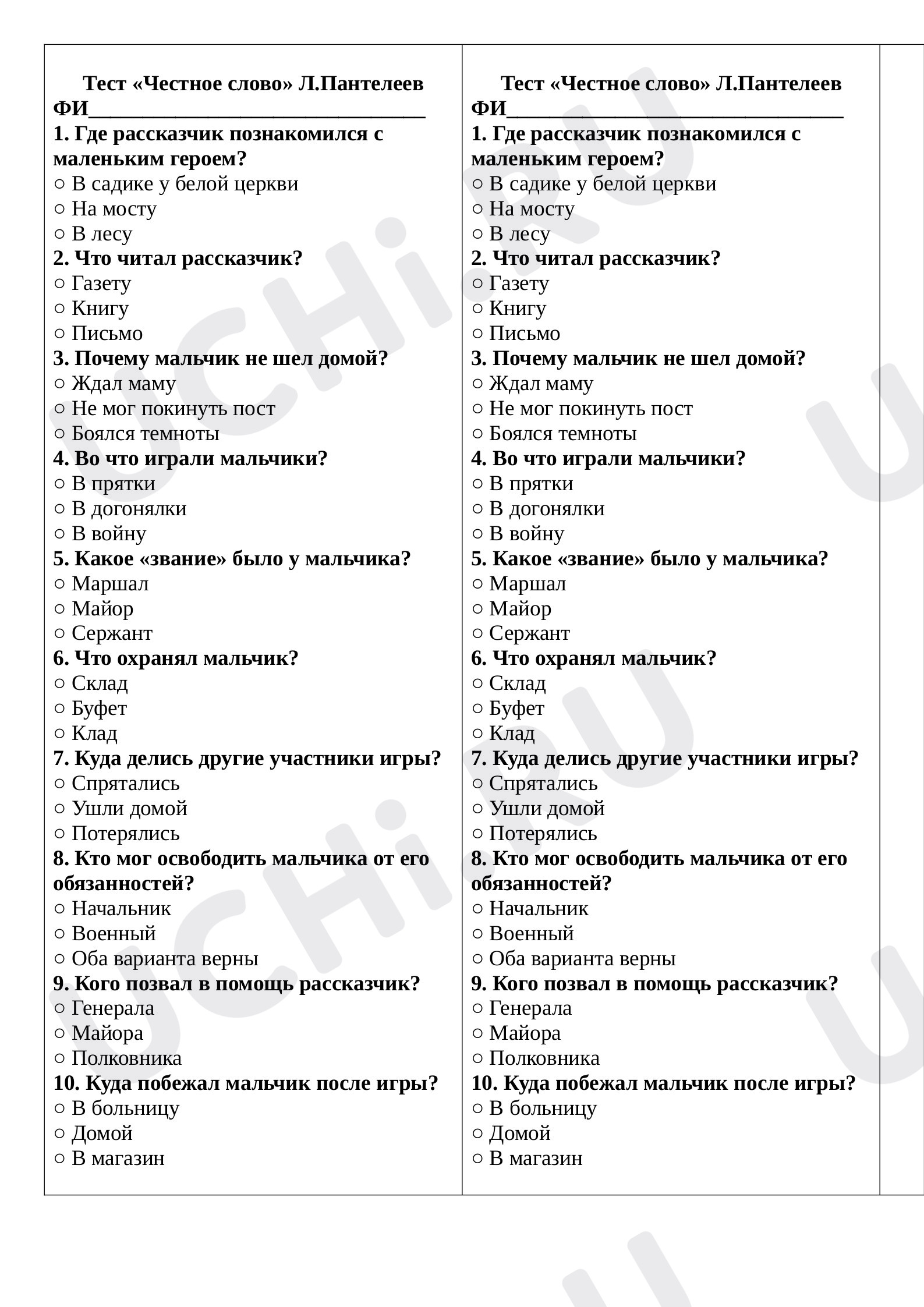 Тест «Честное слово» Л.Пантелеев
ФИ____
1. Где рассказчик познакомился с маленьким героем?
○ В садике у белой церкви
○ На мосту
○ В лесу
2. Что читал рассказчик?
○ Газету
○ Книгу
○ Письмо
3. Почему мальчик не шел домой?
○ Ждал маму
○ Не мог покинуть пост
○ Боялся темноты
4. Во что играли мальчики?
○ В прятки
○ В догонялки
○ В войну
5. Какое «звание» было у мальчика?
○ Маршал
○ Майор
○ Сержант
6. Что охранял мальчик?
○ Склад
○ Буфет
○ Клад
7. Куда делись другие участники игры?
○ Спрятались
○ Ушли домой
○ Потерялись
8. Кто мог освободить мальчика от его обязанностей?
○ Начальник
○ Военный
○ Оба варианта верны
9. Кого позвал в помощь рассказчик?
○ Генерала
○ Майора
○ Полковника
10. Куда побежал мальчик после игры?
○ В больницу
○ Домой
○ В магазин

Тест «Честное слово» Л.Пантелеев
ФИ____
1. Где рассказчик познакомился с маленьким героем?
○ В садике у белой церкви
○ На мосту
○ В лесу
2. Что читал рассказчик?
○ Газету
○ Книгу
○ Письмо
3. Почему мальчик не шел домой?
○ Ждал маму
○ Не мог покинуть пост
○ Боялся темноты
4. Во что играли мальчики?
○ В прятки
○ В догонялки
○ В войну
5. Какое «звание» было у мальчика?
○ Маршал
○ Майор
○ Сержант
6. Что охранял мальчик?
○ Склад
○ Буфет
○ Клад
7. Куда делись другие участники игры?
○ Спрятались
○ Ушли домой
○ Потерялись
8. Кто мог освободить мальчика от его обязанностей?
○ Начальник
○ Военный
○ Оба варианта верны
9. Кого позвал в помощь рассказчик?
○ Генерала
○ Майора
○ Полковника
10. Куда побежал мальчик после игры?
○ В больницу
○ Домой
○ В магазин

UCHi.RU